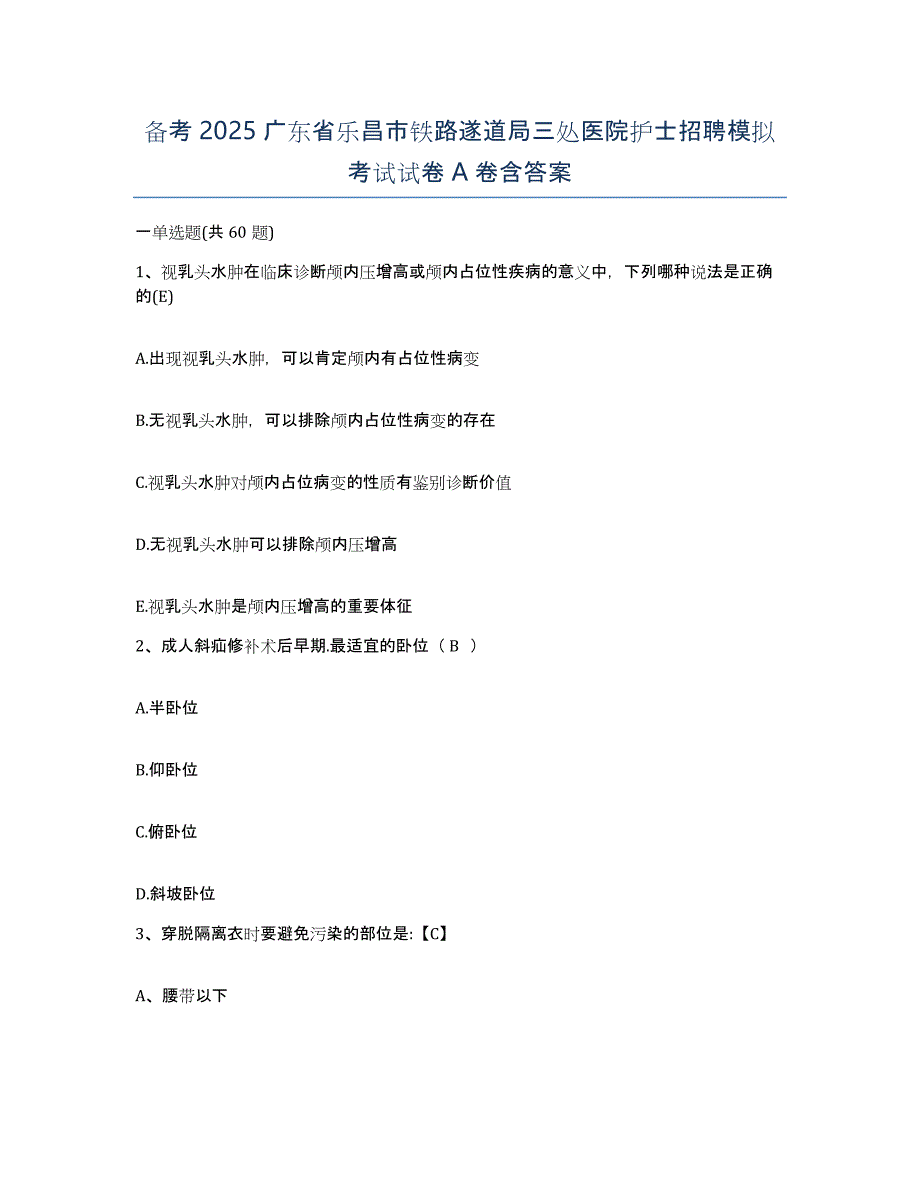 备考 2025 广东省乐昌市铁路遂道局三处医院护士招聘模拟考试试卷 A 卷含答案

一单选题(共 60 题)

1、视乳头水肿在临床诊断颅内压增高或颅内占位性疾病的意义中，下列哪种说法是正确的(E)

A.出现视乳头水肿，可以肯定颅内有占位性病变

B.无视乳头水肿，可以排除颅内占位性病变的存在

C.视乳头水肿对颅内占位病变的性质有鉴别诊断价值

D.无视乳头水肿可以排除颅内压增高

E.视乳头水肿是颅内压增高的重要体征

2、成人斜疝修补术后早期.最适宜的卧位（ B ）

A.半卧位

B.仰卧位

C.俯卧位

D.斜坡卧位

3、穿脱隔离衣时要避免污染的部位是:【C】

A、腰带以下